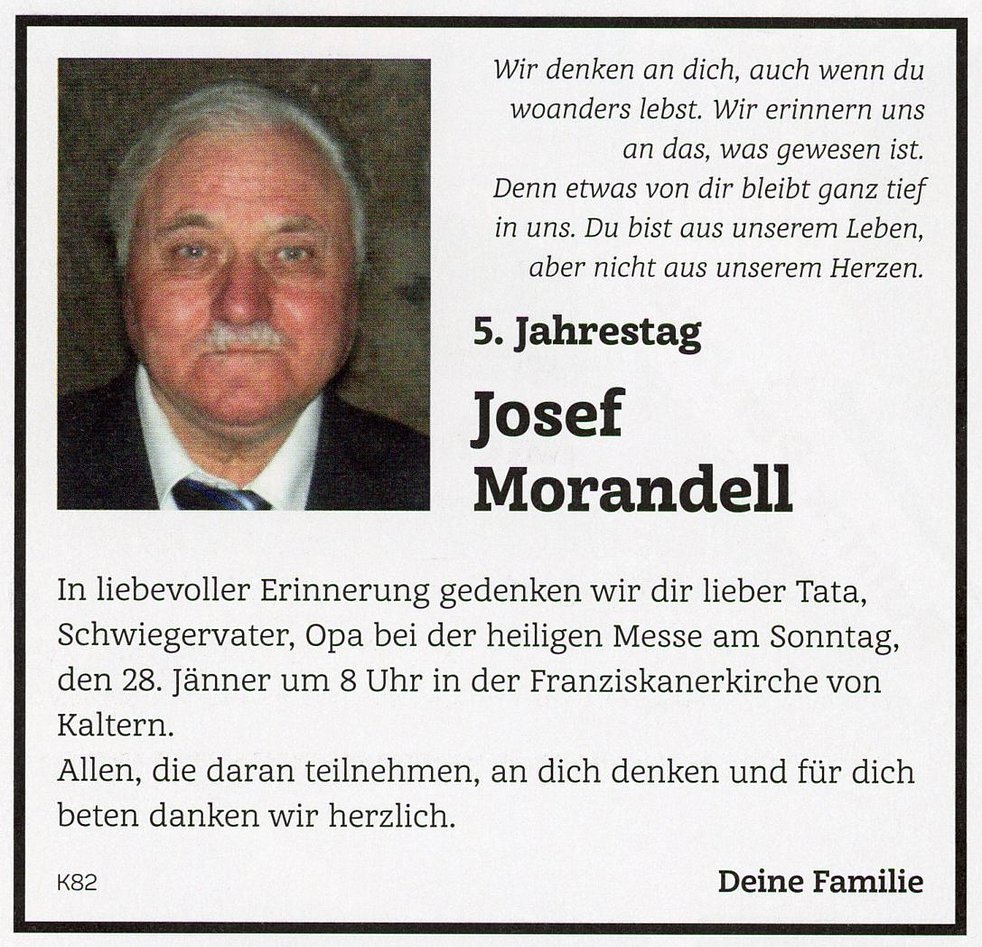 Wir denken an dich, auch wenn du woanders lebst. Wir erinnern uns an das, was gewesen ist. Denn etwas von dir bleibt ganz tief in uns. Du bist aus unserem Leben, aber nicht aus unserem Herzen.

5. Jahrestag

Josef Morandell

In liebevoller Erinnerung gedenken wir dir lieber Tata, Schwiegervater, Opa bei der heiligen Messe am Sonntag, den 28. Jänner um 8 Uhr in der Franziskanerkirche von Kaltern.
Allen, die daran teilnehmen, an dich denken und für dich beten danken wir herzlich.

K82

Deine Familie